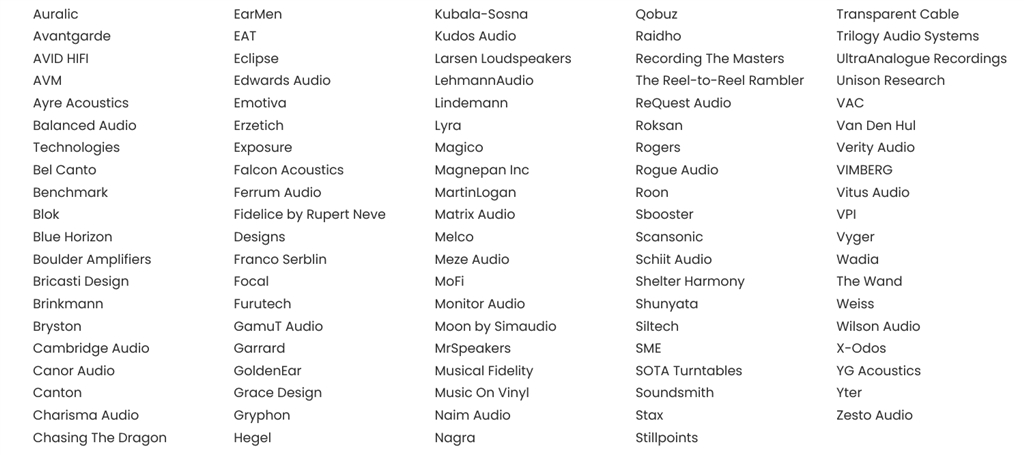 Auralic
Avantgarde
AVID HIFI
AVM
Ayre Acoustics
Balanced Audio
Technologies
Bel Canto
Benchmark
Blok
Blue Horizon
Boulder Amplifiers
Bricasti Design
Brinkmann
Bryston
Cambridge Audio
Canor Audio
Canton
Charisma Audio
Chasing The Dragon

EarMen
EAT
Eclipse
Edwards Audio
Emotiva
Erzetich
Exposure
Falcon Acoustics
Ferrum Audio
Fidelice by Rupert Neve
Designs
Franco Serblin
Focal
Furutech
GamuT Audio
Garrard
GoldenEar
Grace Design
Gryphon
Hegel

Kubala-Sosna
Kudos Audio
Larsen Loudspeakers
LehmannAudio
Lindemann
Lyra
Magico
Magnepan Inc
MartinLogan
Matrix Audio
Melco
Meze Audio
MoFi
Monitor Audio
Moon by Simaudio
MrSpeakers
Musical Fidelity
Music On Vinyl
Naim Audio
Nagra

Qobuz
Raidho
Recording The Masters
The Reel-to-Reel Rambler
ReQuest Audio
Roksan
Rogers
Rogue Audio
Roon
Sbooster
Scansonic
Schiit Audio
Shelter Harmony
Shunyata
Siltech
SME
SOTA Turntables
Soundsmith
Stax
Stillpoints

Transparent Cable
Trilogy Audio Systems
UltraAnalogue Recordings
Unison Research
VAC
Van Den Hul
Verity Audio
VIMBERG
Vitus Audio
VPI
Vyger
Wadia
The Wand
Weiss
Wilson Audio
X-Odos
YG Acoustics
Yter
Zesto Audio